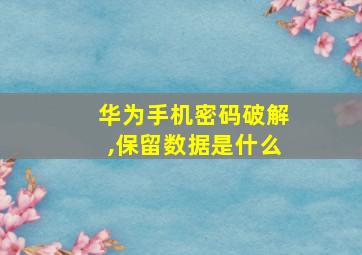 华为手机密码破解,保留数据是什么